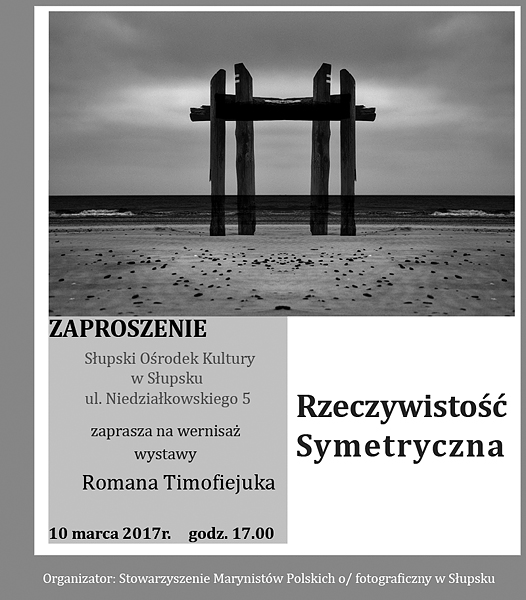 ZAPROSZENIE

Słupski Ośrodek Kultury w Słupsku ul. Niedziałkowskiego 5

zaprasza na wernisaż wystawy

Romana Timofiejuka

10 marca 2017r. godz. 17.00

Rzeczywistość Symetryczna

Organizator: Stowarzyszenie Marynistów Polskich o/ fotograficzny w Słupsku